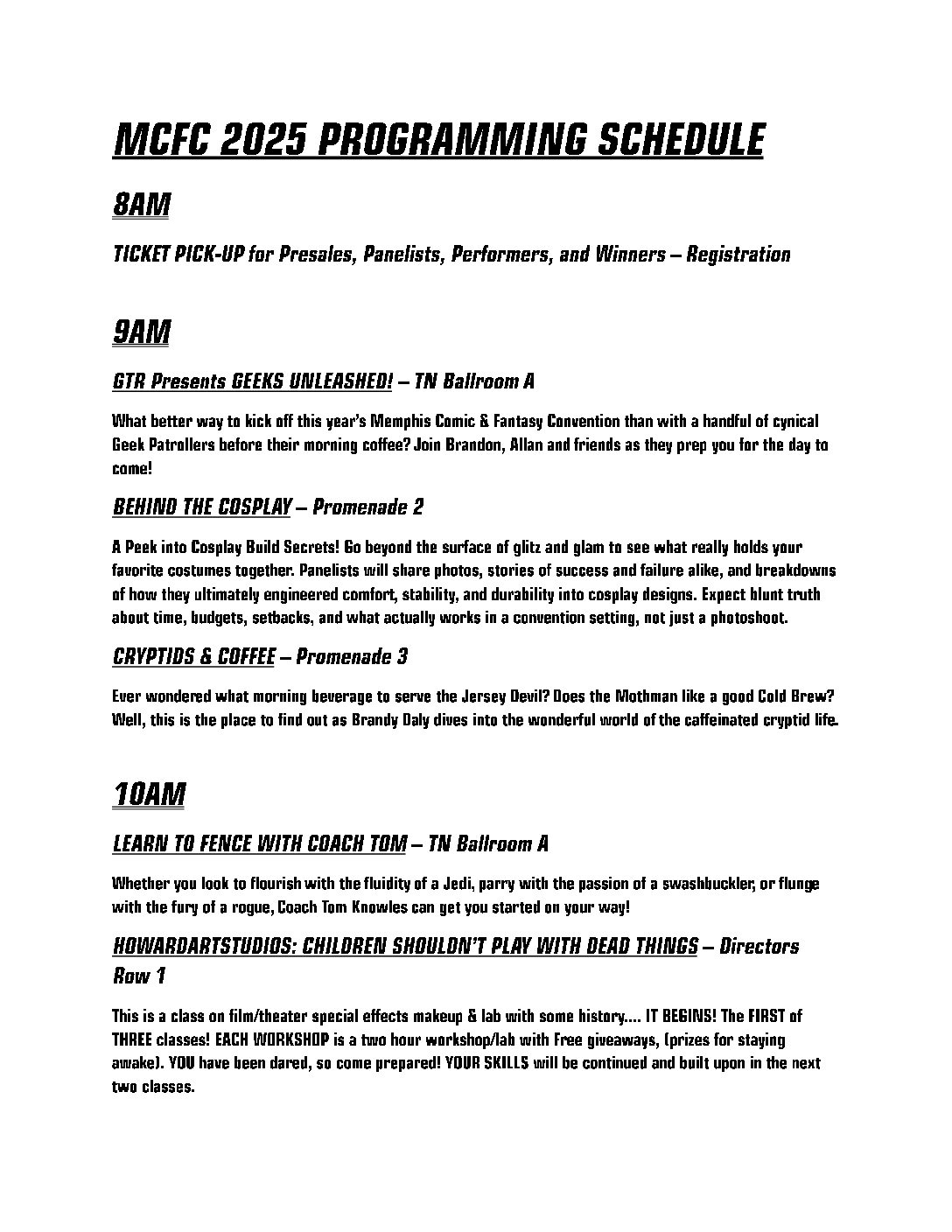 MCFC 2025 PROGRAMMING SCHEDULE

8AM

TICKET PICK-UP for Presales, Panelists, Performers, and Winners – Registration

9AM

GTR Presents GEEKS UNLEASHED! – TN Ballroom A

What better way to kick off this year's Memphis Comic & Fantasy Convention than with a handful of cynical Geek Patrollers before their morning coffee? Join Brandon, Allan and friends as they prep you for the day to come!

BEHIND THE COSPLAY – Promenade 2

A Peek into Cosplay Build Secrets! Go beyond the surface of glitz and glam to see what really holds your favorite costumes together. Panelists will share photos, stories of success and failure alike, and breakdowns of how they ultimately engineered comfort, stability, and durability into cosplay designs. Expect blunt truth about time, budgets, setbacks, and what actually works in a convention setting, not just a photoshoot.

CRYPTIDS & COFFEE – Promenade 3

Ever wondered what morning beverage to serve the Jersey Devil? Does the Mothman like a good Cold Brew? Well, this is the place to find out as Brandy Daly dives into the wonderful world of the caffeinated cryptid life.

10AM

LEARN TO FENCE WITH COACH TOM – TN Ballroom A

Whether you look to flourish with the fluidity of a Jedi, parry with the passion of a swashbuckler, or flunge with the fury of a rogue, Coach Tom Knowles can get you started on your way!

HOWARDARTSTUDIOS: CHILDREN SHOULDN'T PLAY WITH DEAD THINGS – Directors Row 1

This is a class on film/theater special effects makeup & lab with some history…. IT BEGINS! The FIRST of THREE classes! EACH WORKSHOP is a two hour workshop/lab with Free giveaways, (prizes for staying awake). YOU have been dared, so come prepared! YOUR SKILLS will be continued and built upon in the next two classes.